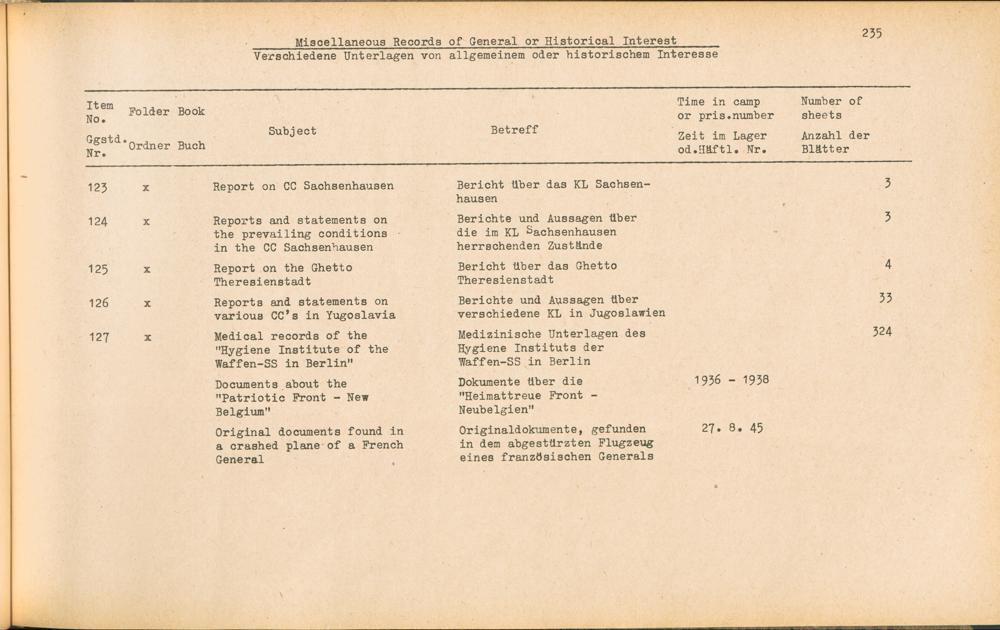 235

Miscellaneous Records of General or Historical Interest
Verschiedene Unterlagen von allgemeinem oder historischem Interesse

| Item No. Ggstd. Nr. | Folder Ordner | Book Buch | Subject | Betreff | Time in camp or pris.number Zeit im Lager od.Häftl. Nr. | Number of sheets Anzahl der Blätter |
|---|---|---|---|---|---|---|
| 123 | x | | Report on CC Sachsenhausen | Bericht über das KL Sachsenhausen | | 3 |
| 124 | x | | Reports and statements on the prevailing conditions in the CC Sachsenhausen | Berichte und Aussagen über die im KL Sachsenhausen herrschenden Zustände | | 3 |
| 125 | x | | Report on the Ghetto Theresienstadt | Bericht über das Ghetto Theresienstadt | | 4 |
| 126 | x | | Reports and statements on various CC's in Yugoslavia | Berichte und Aussagen über verschiedene KL in Jugoslawien | | 33 |
| 127 | x | | Medical records of the "Hygiene Institute of the Waffen-SS in Berlin" | Medizinische Unterlagen des Hygiene Instituts der Waffen-SS in Berlin | | 324 |
| | | | Documents about the "Patriotic Front - New Belgium" | Dokumente über die "Heimattreue Front - Neubelgien" | 1936 - 1938 | |
| | | | Original documents found in a crashed plane of a French General | Originaldokumente, gefunden in dem abgestürzten Flugzeug eines französischen Generals | 27. 8. 45 | |